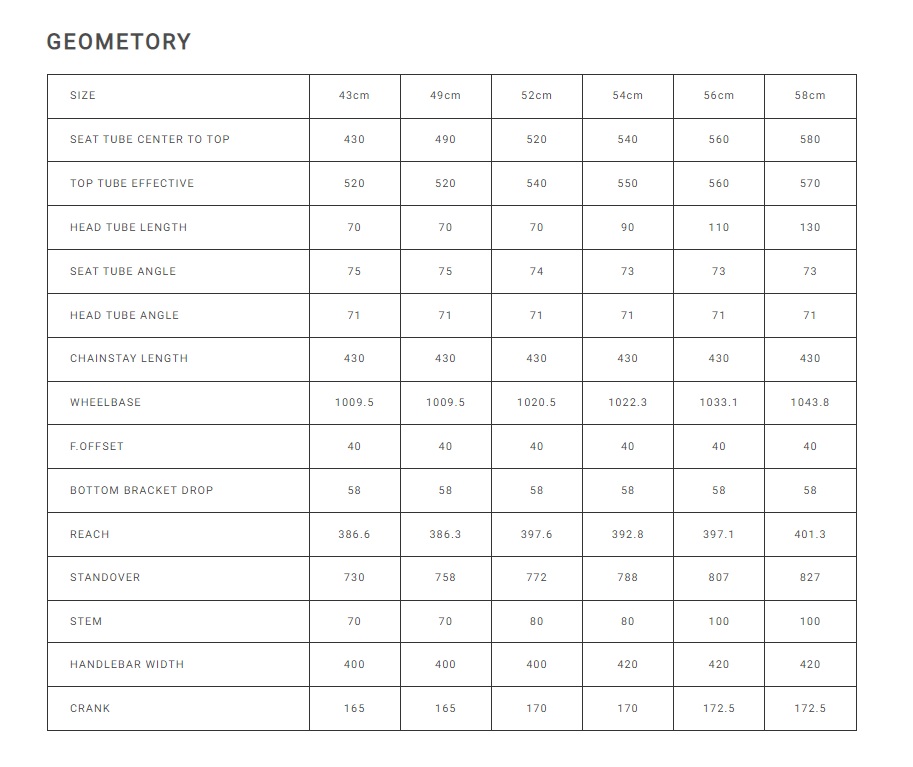 GEOMETORY

| SIZE | 43cm | 49cm | 52cm | 54cm | 56cm | 58cm |
|---|---|---|---|---|---|---|
| SEAT TUBE CENTER TO TOP | 430 | 490 | 520 | 540 | 560 | 580 |
| TOP TUBE EFFECTIVE | 520 | 520 | 540 | 550 | 560 | 570 |
| HEAD TUBE LENGTH | 70 | 70 | 70 | 90 | 110 | 130 |
| SEAT TUBE ANGLE | 75 | 75 | 74 | 73 | 73 | 73 |
| HEAD TUBE ANGLE | 71 | 71 | 71 | 71 | 71 | 71 |
| CHAINSTAY LENGTH | 430 | 430 | 430 | 430 | 430 | 430 |
| WHEELBASE | 1009.5 | 1009.5 | 1020.5 | 1022.3 | 1033.1 | 1043.8 |
| F.OFFSET | 40 | 40 | 40 | 40 | 40 | 40 |
| BOTTOM BRACKET DROP | 58 | 58 | 58 | 58 | 58 | 58 |
| REACH | 386.6 | 386.3 | 397.6 | 392.8 | 397.1 | 401.3 |
| STANDOVER | 730 | 758 | 772 | 788 | 807 | 827 |
| STEM | 70 | 70 | 80 | 80 | 100 | 100 |
| HANDLEBAR WIDTH | 400 | 400 | 400 | 420 | 420 | 420 |
| CRANK | 165 | 165 | 170 | 170 | 172.5 | 172.5 |